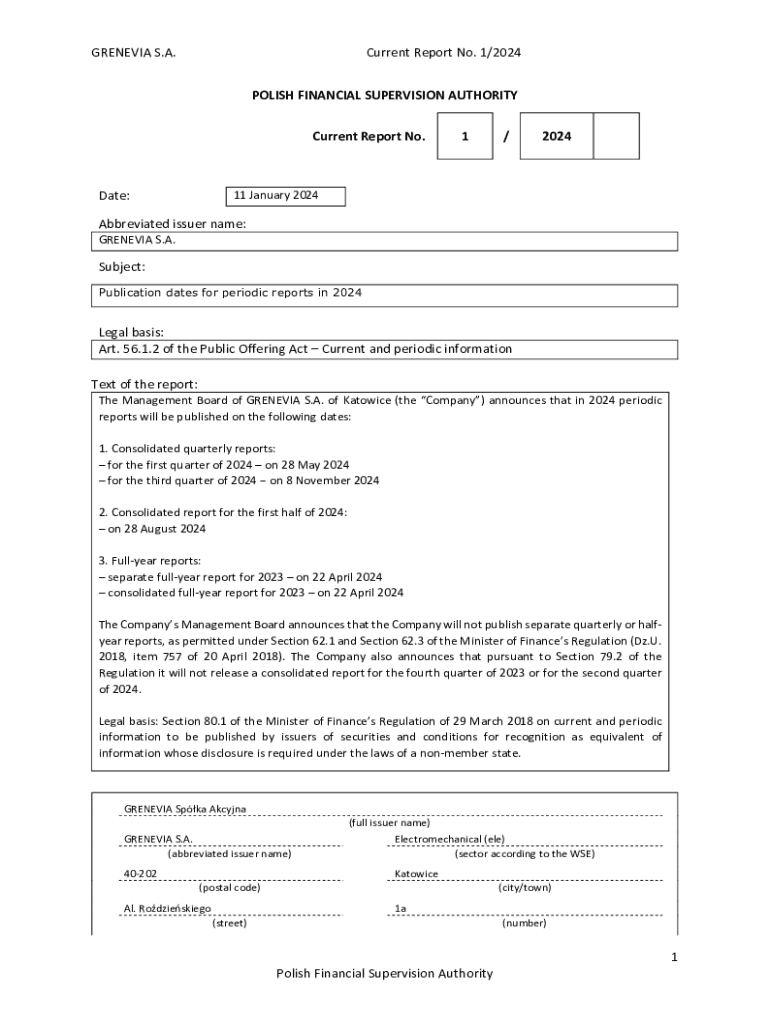 GRENEVIA S.A. Current Report No. 1/2024

POLISH FINANCIAL SUPERVISION AUTHORITY

Current Report No. 1 / 2024

Date: 11 January 2024

Abbreviated issuer name:
GRENEVIA S.A.

Subject:

Publication dates for periodic reports in 2024

Legal basis:
Art. 56.1.2 of the Public Offering Act – Current and periodic information

Text of the report:
The Management Board of GRENEVIA S.A. of Katowice (the "Company") announces that in 2024 periodic reports will be published on the following dates:

1. Consolidated quarterly reports:
– for the first quarter of 2024 – on 28 May 2024
– for the third quarter of 2024 – on 8 November 2024

2. Consolidated report for the first half of 2024:
– on 28 August 2024

3. Full-year reports:
– separate full-year report for 2023 – on 22 April 2024
– consolidated full-year report for 2023 – on 22 April 2024

The Company's Management Board announces that the Company will not publish separate quarterly or half-year reports, as permitted under Section 62.1 and Section 62.3 of the Minister of Finance's Regulation (Dz.U. 2018, item 757 of 20 April 2018). The Company also announces that pursuant to Section 79.2 of the Regulation it will not release a consolidated report for the fourth quarter of 2023 or for the second quarter of 2024.

Legal basis: Section 80.1 of the Minister of Finance's Regulation of 29 March 2018 on current and periodic information to be published by issuers of securities and conditions for recognition as equivalent of information whose disclosure is required under the laws of a non-member state.

GRENEVIA Spółka Akcyjna
(full issuer name)
GRENEVIA S.A.
(abbreviated issuer name)
Electromechanical (ele)
(sector according to the WSE)
40-202
(postal code)
Katowice
(city/town)
Al. Roździeńskiego
(street)
1a
(number)

1

Polish Financial Supervision Authority